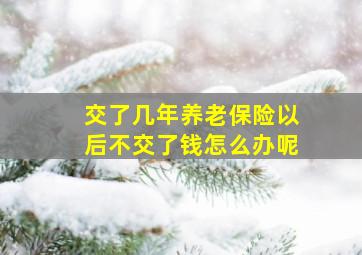 交了几年养老保险以后不交了钱怎么办呢